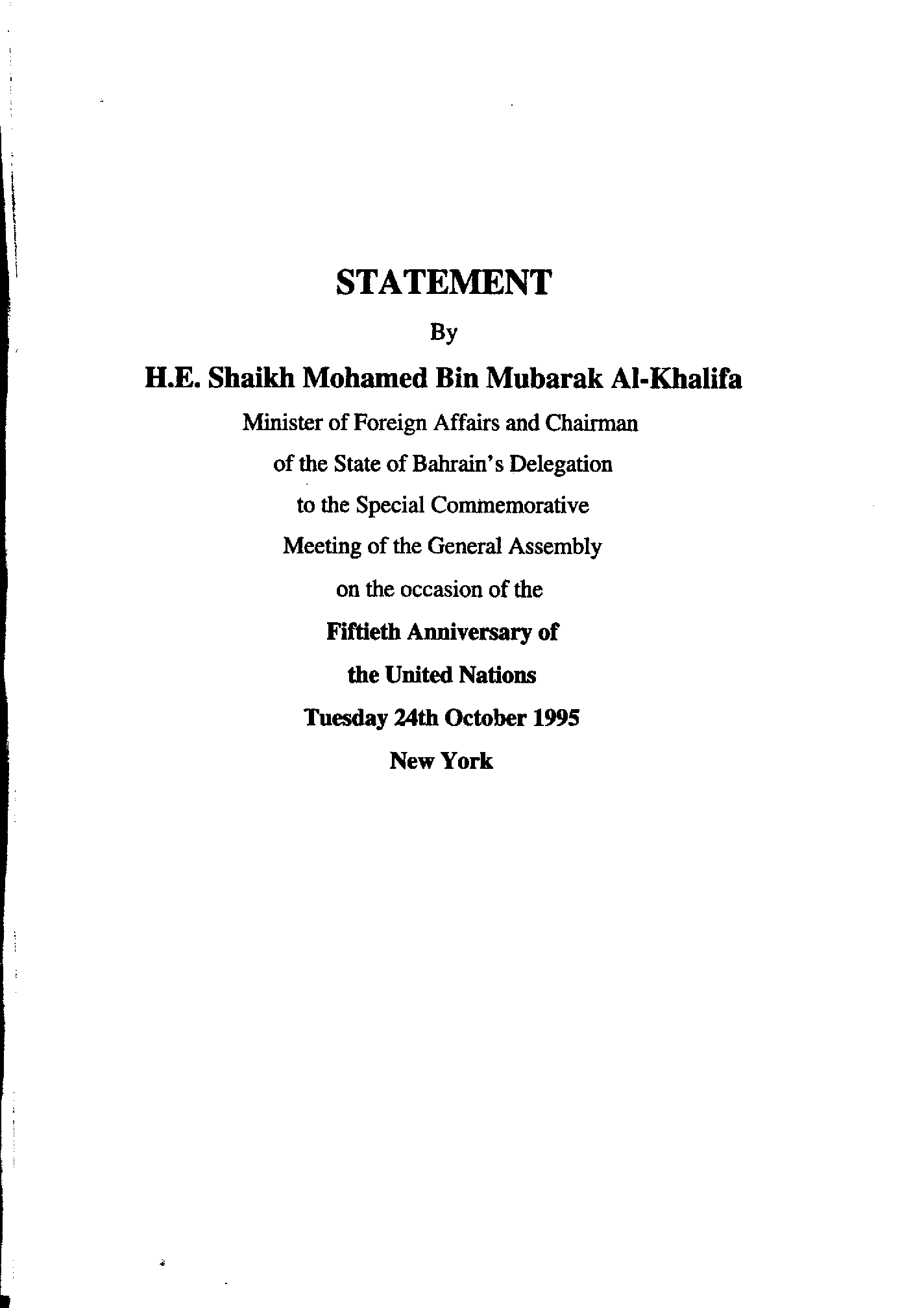 STATEMENT

By

H.E. Shaikh Mohamed Bin Mubarak Al-Khalifa

Minister of Foreign Affairs and Chairman of the State of Bahrain's Delegation to the Special Commemorative Meeting of the General Assembly on the occasion of the

Fiftieth Anniversary of the United Nations

Tuesday 24th October 1995

New York